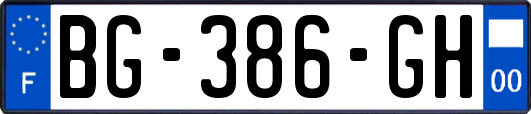 F
BG-386-GH
00